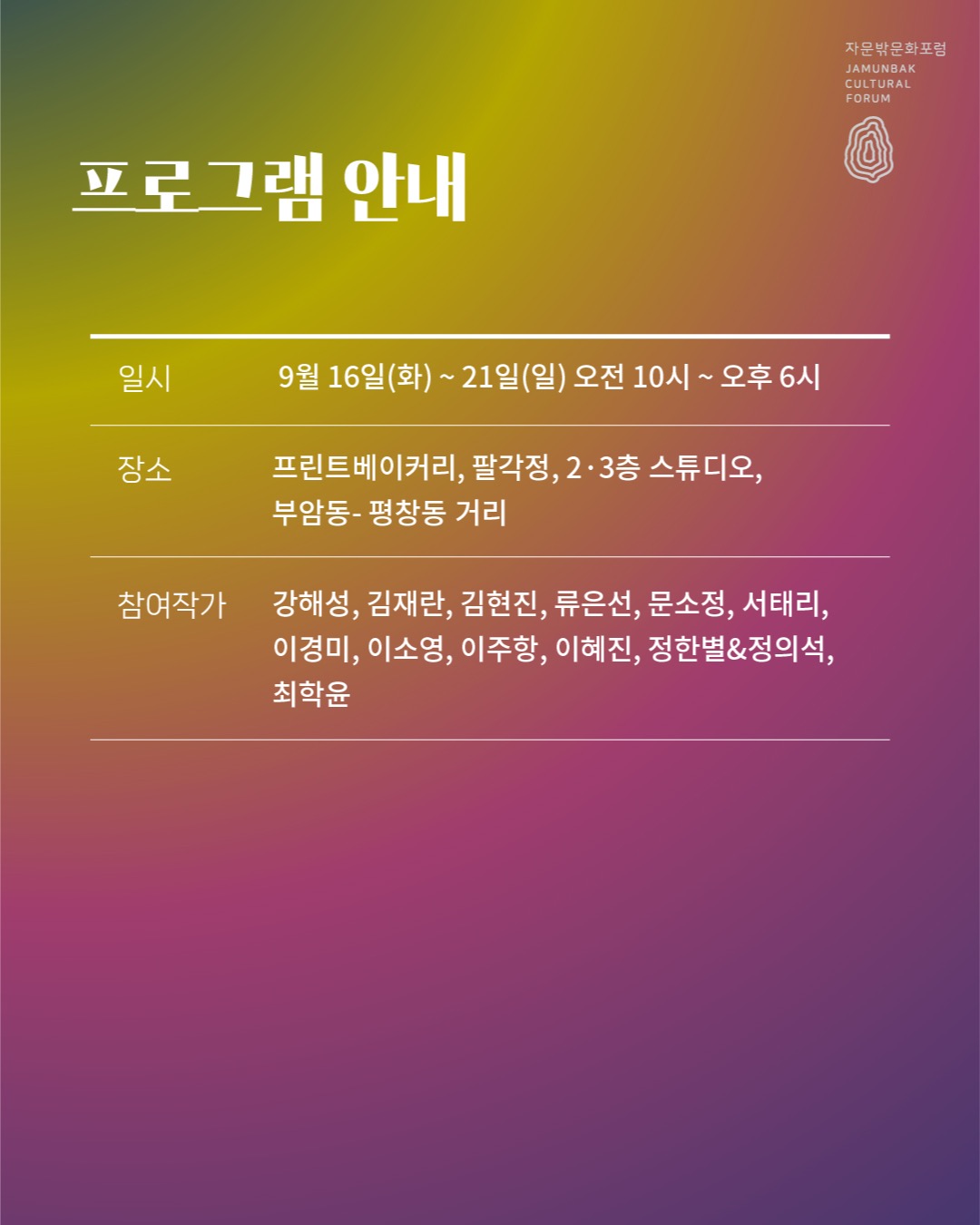 자문밖문화포럼
JAMUNBAK
CULTURAL
FORUM

프로그램 안내

일시 9월 16일(화) ~ 21일(일) 오전 10시 ~ 오후 6시

장소 프린트베이커리, 팔각정, 2·3층 스튜디오, 부암동- 평창동 거리

참여작가 강해성, 김재란, 김현진, 류은선, 문소정, 서태리, 이경미, 이소영, 이주항, 이혜진, 정한별&정의석, 최학윤